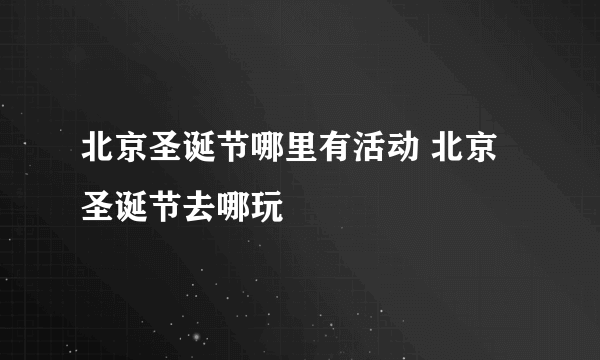 北京圣诞节哪里有活动 北京圣诞节去哪玩